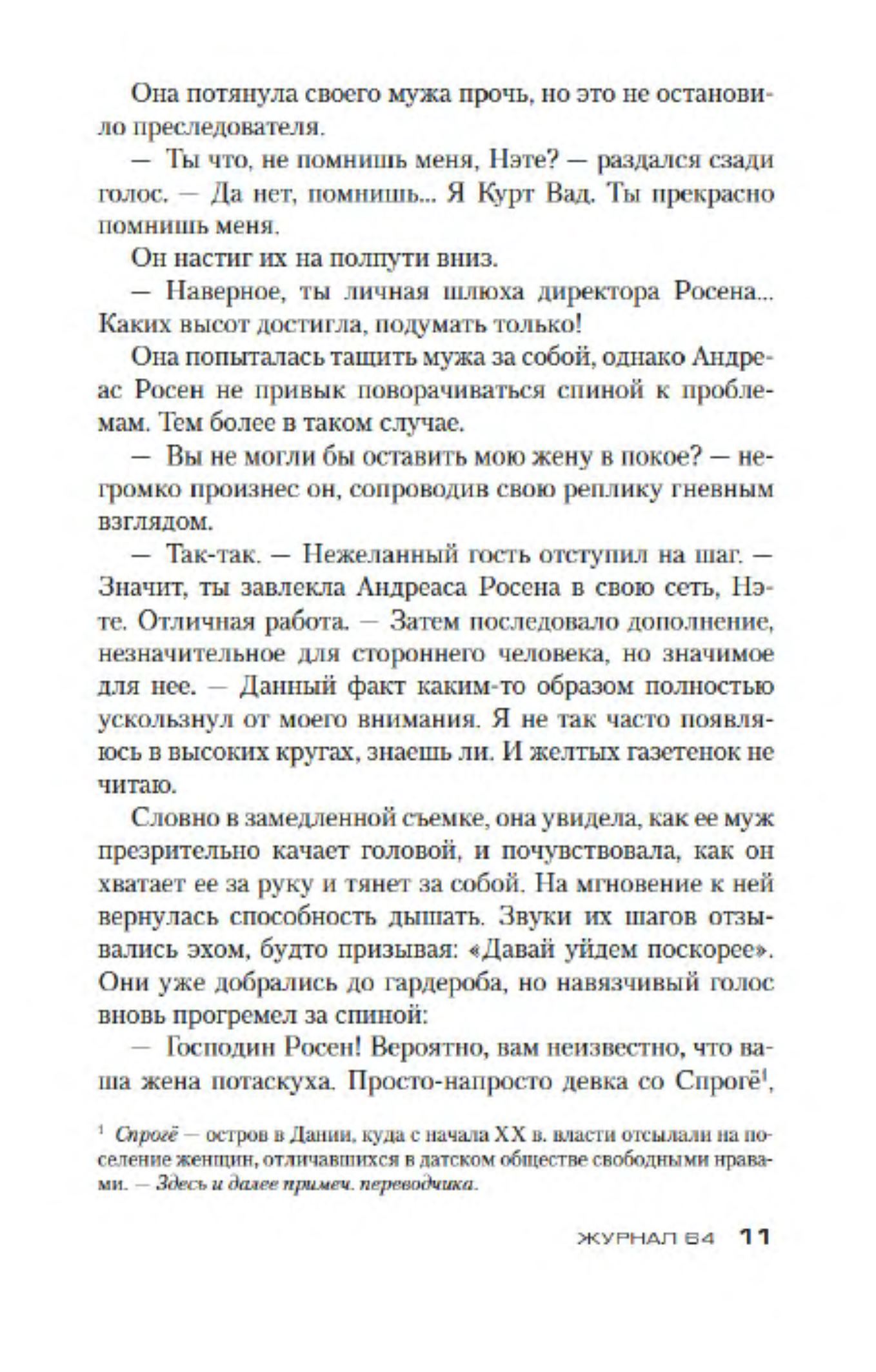 Она потянула своего мужа прочь, но это не остановило преследователя.

— Ты что, не помнишь меня, Нэте? — раздался сзади голос. — Да нет, помнишь... Я Курт Вад. Ты прекрасно помнишь меня.

Он настиг их на полпути вниз.

— Наверное, ты личная шлюха директора Росена... Каких высот достигла, подумать только!

Она попыталась тащить мужа за собой, однако Андреас Росен не привык поворачиваться спиной к проблемам. Тем более в таком случае.

— Вы не могли бы оставить мою жену в покое? — негромко произнес он, сопроводив свою реплику гневным взглядом.

— Так-так. — Нежеланный гость отступил на шаг. — Значит, ты завлекла Андреаса Росена в свою сеть, Нэте. Отличная работа. — Затем последовало дополнение, незначительное для стороннего человека, но значимое для нее. — Данный факт каким-то образом полностью ускользнул от моего внимания. Я не так часто появляюсь в высоких кругах, знаешь ли. И желтых газетенок не читаю.

Словно в замедленной съемке, она увидела, как ее муж презрительно качает головой, и почувствовала, как он хватает ее за руку и тянет за собой. На мгновение к ней вернулась способность дышать. Звуки их шагов отзывались эхом, будто призывая: «Давай уйдем поскорее». Они уже добрались до гардероба, но навязчивый голос вновь прогремел за спиной:

— Господин Росен! Вероятно, вам неизвестно, что ваша жена потаскуха. Просто-напросто девка со Спрогё$^1$,

$^1$ Спрогё — остров в Дании, куда с начала XX в. власти отсылали на поселение женщин, отличавшихся в датском обществе свободными нравами. — Здесь и далее примеч. переводчика.

ЖУРНАЛ 64 11